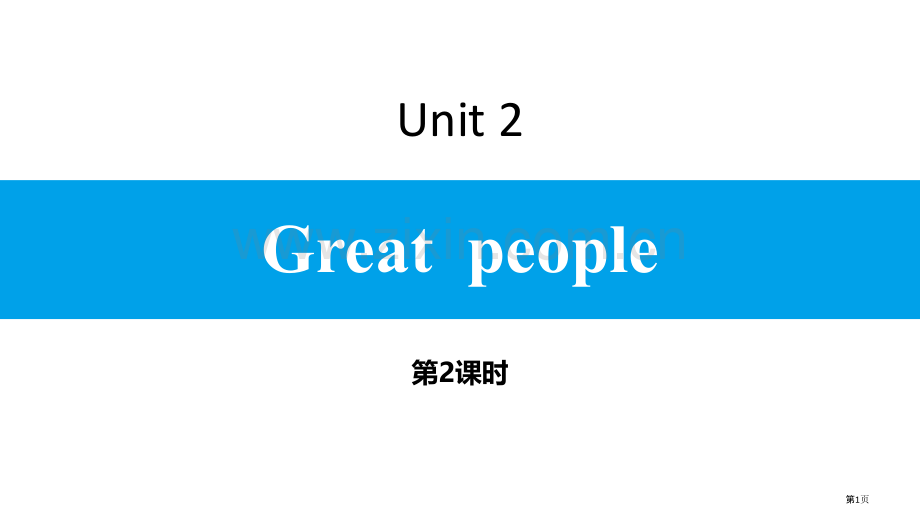 Unit 2

Great people

第2课时

第1页